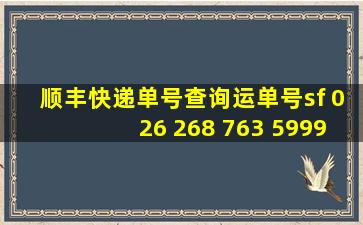 顺丰快递单号查询运单号sf 0
26 268 763 5999